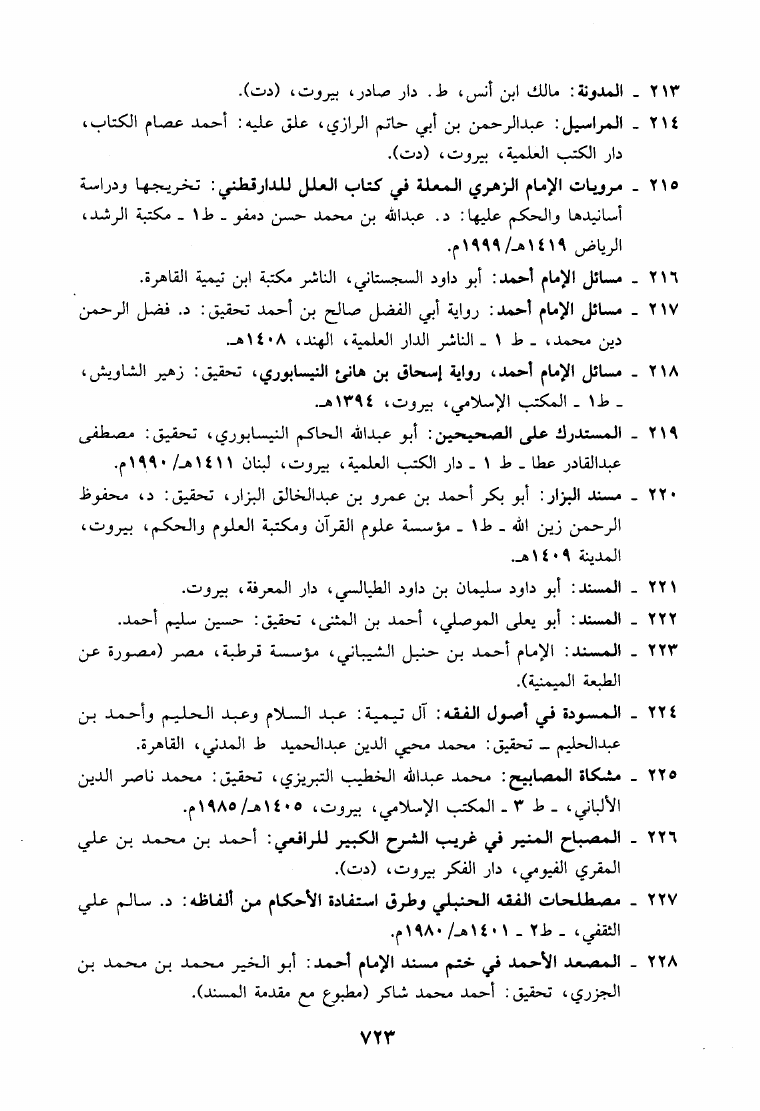 ٢١٣ ـ المدونة: مالك ابن أنس، ط. دار صادر، بيروت، (دت).

٢١٤ ـ المراسيل: عبدالرحمن بن أبي حاتم الرازي، علق عليه: أحمد عصام الكتاب، دار الكتب العلمية، بيروت، (دت).

٢١٥ ـ مرويات الإمام الزهري المعلة في كتاب العلل للدارقطني: تخريجها ودراسة أسانيدها والحكم عليها: د. عبدالله بن محمد حسن دمفو ـ ط١ ـ مكتبة الرشد، الرياض ١٤١٩هـ/ ١٩٩٩م.

٢١٦ ـ مسائل الإمام أحمد: أبو داود السجستاني، الناشر مكتبة ابن تيمية القاهرة.

٢١٧ ـ مسائل الإمام أحمد: رواية أبي الفضل صالح بن أحمد تحقيق: د. فضل الرحمن دين محمد، ـ ط ١ ـ الناشر الدار العلمية، الهند، ١٤٠٨هـ.

٢١٨ ـ مسائل الإمام أحمد، رواية إسحاق بن هانئ النيسابوري، تحقيق: زهير الشاويش، ـ ط١ ـ المكتب الإسلامي، بيروت، ١٣٩٤هـ.

٢١٩ ـ المستدرك على الصحيحين: أبو عبدالله الحاكم النيسابوري، تحقيق: مصطفى عبدالقادر عطا ـ ط ١ ـ دار الكتب العلمية، بيروت، لبنان ١٤١١هـ/ ١٩٩٠م.

٢٢٠ ـ مسند البزار: أبو بكر أحمد بن عمرو بن عبدالخالق البزار، تحقيق: د، محفوظ الرحمن زين الله ـ ط١ ـ مؤسسة علوم القرآن ومكتبة العلوم والحكم، بيروت، المدينة ١٤٠٩هـ.

٢٢١ ـ المسند: أبو داود سليمان بن داود الطيالسي، دار المعرفة، بيروت.

٢٢٢ ـ المسند: أبو يعلى الموصلي، أحمد بن المثنى، تحقيق: حسين سليم أحمد.

٢٢٣ ـ المسند: الإمام أحمد بن حنبل الشيباني، مؤسسة قرطبة، مصر (مصورة عن الطبعة الميمنية).

٢٢٤ ـ المسودة في أصول الفقه: آل تيمية: عبد السلام وعبد الحليم وأحمد بن عبدالحليم ـ تحقيق: محمد محيي الدين عبدالحميد ط المدني، القاهرة.

٢٢٥ ـ مشكاة المصابيح: محمد عبدالله الخطيب التبريزي، تحقيق: محمد ناصر الدين الألباني، ـ ط ٣ ـ المكتب الإسلامي، بيروت، ١٤٠٥هـ/ ١٩٨٥م.

٢٢٦ ـ المصباح المنير في غريب الشرح الكبير للرافعي: أحمد بن محمد بن علي المقري الفيومي، دار الفكر بيروت، (دت).

٢٢٧ ـ مصطلحات الفقه الحنبلي وطرق استفادة الأحكام من ألفاظه: د. سالم علي الثقفي، ـ ط٢ ـ ١٤٠١هـ/ ١٩٨٠م.

٢٢٨ ـ المصعد الأحمد في ختم مسند الإمام أحمد: أبو الخير محمد بن محمد بن الجزري، تحقيق: أحمد محمد شاكر (مطبوع مع مقدمة المسند).

٧٢٣